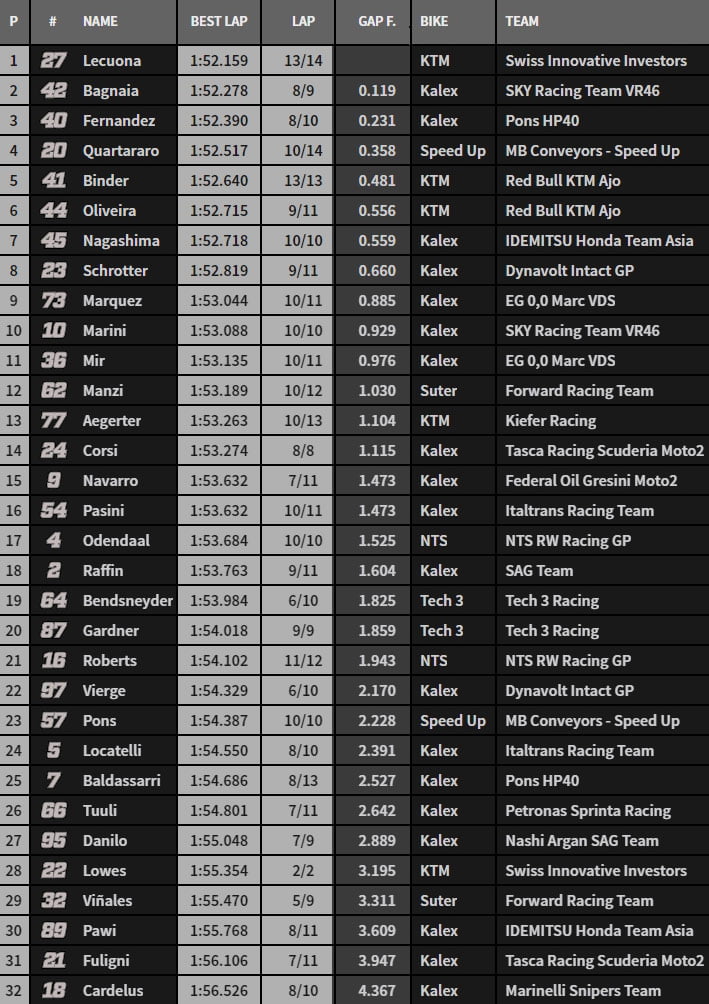 | P | # | NAME | BEST LAP | LAP | GAP F. | BIKE | TEAM |
|---|---|---|---|---|---|---|---|
| 1 | 27 | Lecuona | 1:52.159 | 13/14 | | KTM | Swiss Innovative Investors |
| 2 | 42 | Bagnaia | 1:52.278 | 8/9 | 0.119 | Kalex | SKY Racing Team VR46 |
| 3 | 40 | Fernandez | 1:52.390 | 8/10 | 0.231 | Kalex | Pons HP40 |
| 4 | 20 | Quartararo | 1:52.517 | 10/14 | 0.358 | Speed Up | MB Conveyors - Speed Up |
| 5 | 41 | Binder | 1:52.640 | 13/13 | 0.481 | KTM | Red Bull KTM Ajo |
| 6 | 44 | Oliveira | 1:52.715 | 9/11 | 0.556 | KTM | Red Bull KTM Ajo |
| 7 | 45 | Nagashima | 1:52.718 | 10/10 | 0.559 | Kalex | IDEMITSU Honda Team Asia |
| 8 | 23 | Schrotter | 1:52.819 | 9/11 | 0.660 | Kalex | Dynavolt Intact GP |
| 9 | 73 | Marquez | 1:53.044 | 10/11 | 0.885 | Kalex | EG 0,0 Marc VDS |
| 10 | 10 | Marini | 1:53.088 | 10/10 | 0.929 | Kalex | SKY Racing Team VR46 |
| 11 | 36 | Mir | 1:53.135 | 10/11 | 0.976 | Kalex | EG 0,0 Marc VDS |
| 12 | 62 | Manzi | 1:53.189 | 10/12 | 1.030 | Suter | Forward Racing Team |
| 13 | 77 | Aegerter | 1:53.263 | 10/13 | 1.104 | KTM | Kiefer Racing |
| 14 | 24 | Corsi | 1:53.274 | 8/8 | 1.115 | Kalex | Tasca Racing Scuderia Moto2 |
| 15 | 9 | Navarro | 1:53.632 | 7/11 | 1.473 | Kalex | Federal Oil Gresini Moto2 |
| 16 | 54 | Pasini | 1:53.632 | 10/11 | 1.473 | Kalex | Italtrans Racing Team |
| 17 | 4 | Odendaal | 1:53.684 | 10/10 | 1.525 | NTS | NTS RW Racing GP |
| 18 | 2 | Raffin | 1:53.763 | 9/11 | 1.604 | Kalex | SAG Team |
| 19 | 64 | Bendsneyder | 1:53.984 | 6/10 | 1.825 | Tech 3 | Tech 3 Racing |
| 20 | 87 | Gardner | 1:54.018 | 9/9 | 1.859 | Tech 3 | Tech 3 Racing |
| 21 | 16 | Roberts | 1:54.102 | 11/12 | 1.943 | NTS | NTS RW Racing GP |
| 22 | 97 | Vierge | 1:54.329 | 6/10 | 2.170 | Kalex | Dynavolt Intact GP |
| 23 | 57 | Pons | 1:54.387 | 10/10 | 2.228 | Speed Up | MB Conveyors - Speed Up |
| 24 | 5 | Locatelli | 1:54.550 | 8/10 | 2.391 | Kalex | Italtrans Racing Team |
| 25 | 7 | Baldassarri | 1:54.686 | 8/13 | 2.527 | Kalex | Pons HP40 |
| 26 | 66 | Tuuli | 1:54.801 | 7/11 | 2.642 | Kalex | Petronas Sprinta Racing |
| 27 | 95 | Danilo | 1:55.048 | 7/9 | 2.889 | Kalex | Nashi Argan SAG Team |
| 28 | 22 | Lowes | 1:55.354 | 2/2 | 3.195 | KTM | Swiss Innovative Investors |
| 29 | 32 | Viñales | 1:55.470 | 5/9 | 3.311 | Suter | Forward Racing Team |
| 30 | 89 | Pawi | 1:55.768 | 8/11 | 3.609 | Kalex | IDEMITSU Honda Team Asia |
| 31 | 21 | Fuligni | 1:56.106 | 7/11 | 3.947 | Kalex | Tasca Racing Scuderia Moto2 |
| 32 | 18 | Cardelus | 1:56.526 | 8/10 | 4.367 | Kalex | Marinelli Snipers Team |